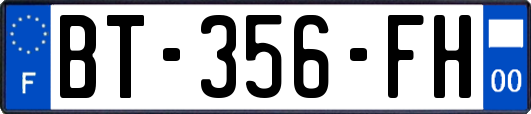 F

BT-356-FH

00